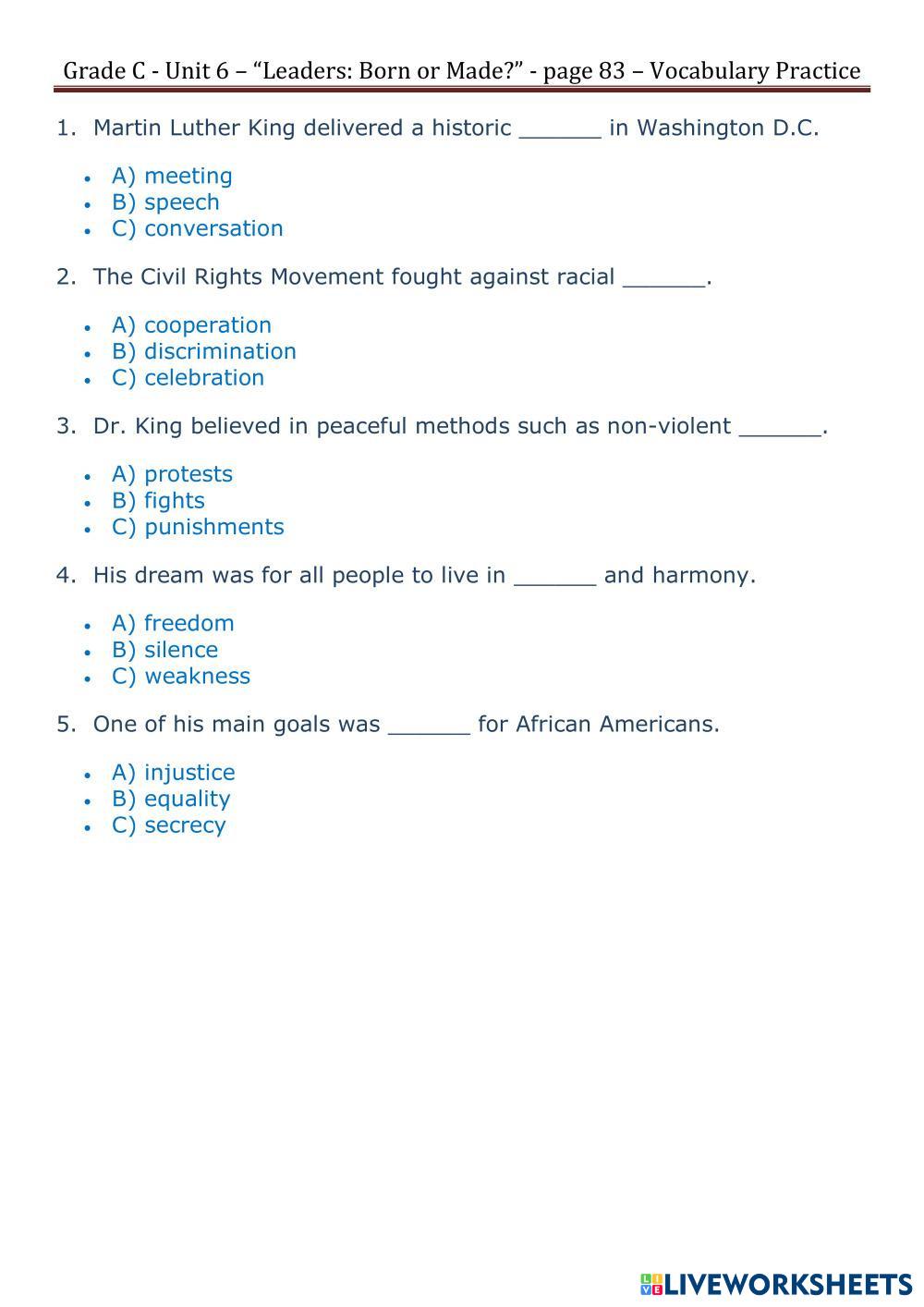 Grade C - Unit 6 – “Leaders: Born or Made?” - page 83 – Vocabulary Practice

1. Martin Luther King delivered a historic ______ in Washington D.C.

- A) meeting
- B) speech
- C) conversation

2. The Civil Rights Movement fought against racial ______.

- A) cooperation
- B) discrimination
- C) celebration

3. Dr. King believed in peaceful methods such as non-violent ______.

- A) protests
- B) fights
- C) punishments

4. His dream was for all people to live in ______ and harmony.

- A) freedom
- B) silence
- C) weakness

5. One of his main goals was ______ for African Americans.

- A) injustice
- B) equality
- C) secrecy

LIVEWORKSHEETS